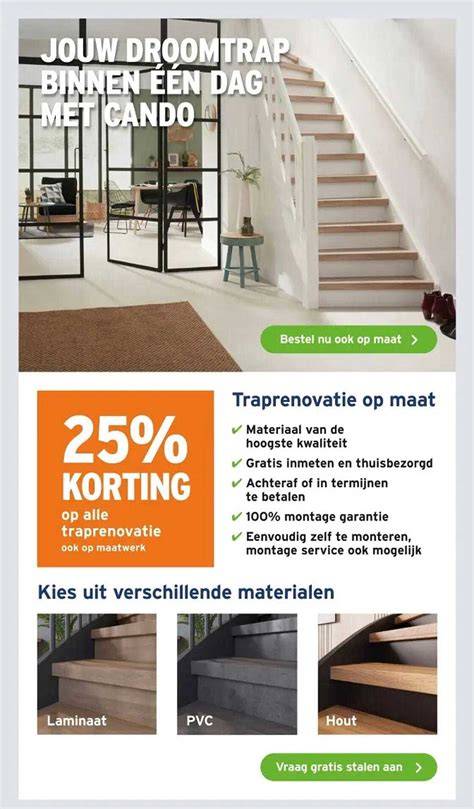 JOUW DROOMTRAP BINNEN ÉÉN DAG MET CANDO

Bestel nu ook op maat >

25% KORTING
op alle traprenovatie
ook op maatwerk

Traprenovatie op maat

✔ Materiaal van de hoogste kwaliteit
✔ Gratis inmeten en thuisbezorgd
✔ Achteraf of in termijnen te betalen
✔ 100% montage garantie
✔ Eenvoudig zelf te monteren, montage service ook mogelijk

Kies uit verschillende materialen

Laminaat

PVC

Hout

Vraag gratis stalen aan >